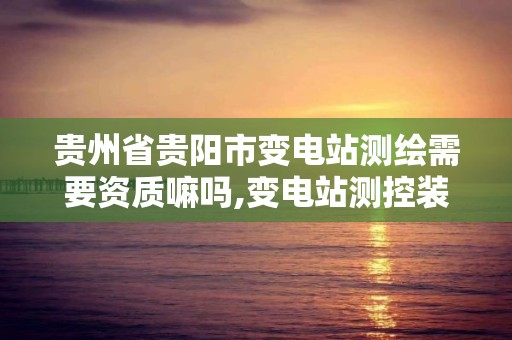 贵州省贵阳市变电站测绘需要资质嘛吗,变电站测控装